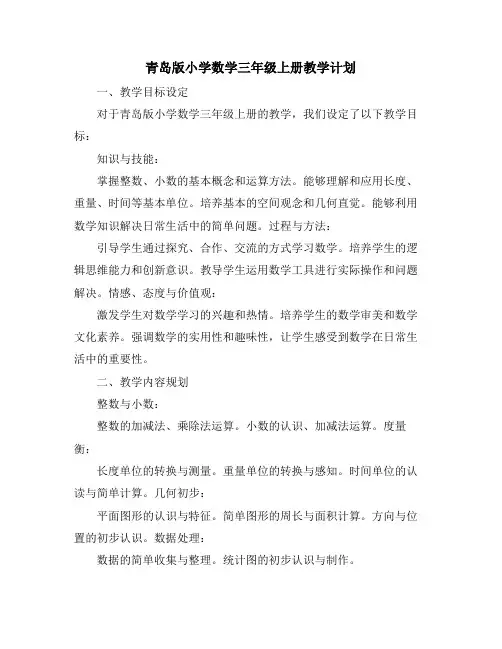 青岛版小学数学三年级上册教学计划

一、教学目标设定

对于青岛版小学数学三年级上册的教学，我们设定了以下教学目标：

知识与技能：

掌握整数、小数的基本概念和运算方法。能够理解和应用长度、重量、时间等基本单位。培养基本的空间观念和几何直觉。能够利用数学知识解决日常生活中的简单问题。过程与方法：

引导学生通过探究、合作、交流的方式学习数学。培养学生的逻辑思维能力和创新意识。教导学生运用数学工具进行实际操作和问题解决。情感、态度与价值观：

激发学生对数学学习的兴趣和热情。培养学生的数学审美和数学文化素养。强调数学的实用性和趣味性，让学生感受到数学在日常生活中的重要性。

二、教学内容规划

整数与小数：

整数的加减法、乘除法运算。小数的认识、加减法运算。度量衡：

长度单位的转换与测量。重量单位的转换与感知。时间单位的认读与简单计算。几何初步：

平面图形的认识与特征。简单图形的周长与面积计算。方向与位置的初步认识。数据处理：

数据的简单收集与整理。统计图的初步认识与制作。